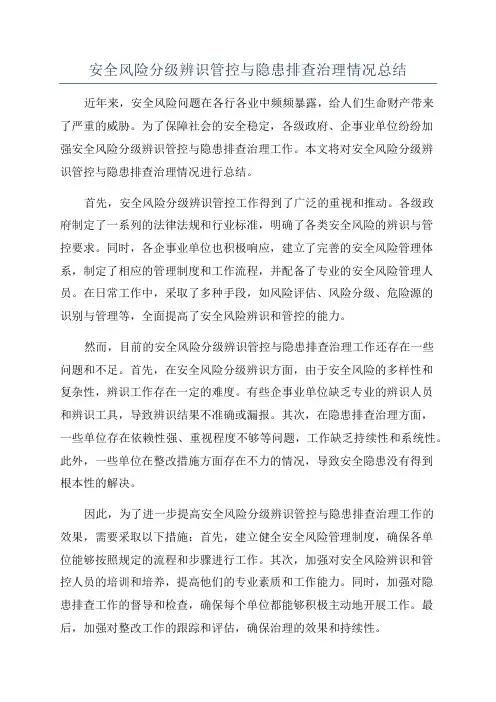 安全风险分级辨识管控与隐患排查治理情况总结

近年来，安全风险问题在各行各业中频频暴露，给人们生命财产带来了严重的威胁。为了保障社会的安全稳定，各级政府、企事业单位纷纷加强安全风险分级辨识管控与隐患排查治理工作。本文将对安全风险分级辨识管控与隐患排查治理情况进行总结。

首先，安全风险分级辨识管控工作得到了广泛的重视和推动。各级政府制定了一系列的法律法规和行业标准，明确了各类安全风险的辨识与管控要求。同时，各企事业单位也积极响应，建立了完善的安全风险管理体系，制定了相应的管理制度和工作流程，并配备了专业的安全风险管理人员。在日常工作中，采取了多种手段，如风险评估、风险分级、危险源的识别与管理等，全面提高了安全风险辨识和管控的能力。

然而，目前的安全风险分级辨识管控与隐患排查治理工作还存在一些问题和不足。首先，在安全风险分级辨识方面，由于安全风险的多样性和复杂性，辨识工作存在一定的难度。有些企事业单位缺乏专业的辨识人员和辨识工具，导致辨识结果不准确或漏报。其次，在隐患排查治理方面，一些单位存在依赖性强、重视程度不够等问题，工作缺乏持续性和系统性。此外，一些单位在整改措施方面存在不力的情况，导致安全隐患没有得到根本性的解决。

因此，为了进一步提高安全风险分级辨识管控与隐患排查治理工作的效果，需要采取以下措施：首先，建立健全安全风险管理制度，确保各单位能够按照规定的流程和步骤进行工作。其次，加强对安全风险辨识和管控人员的培训和培养，提高他们的专业素质和工作能力。同时，加强对隐患排查工作的督导和检查，确保每个单位都能够积极主动地开展工作。最后，加强对整改工作的跟踪和评估，确保治理的效果和持续性。